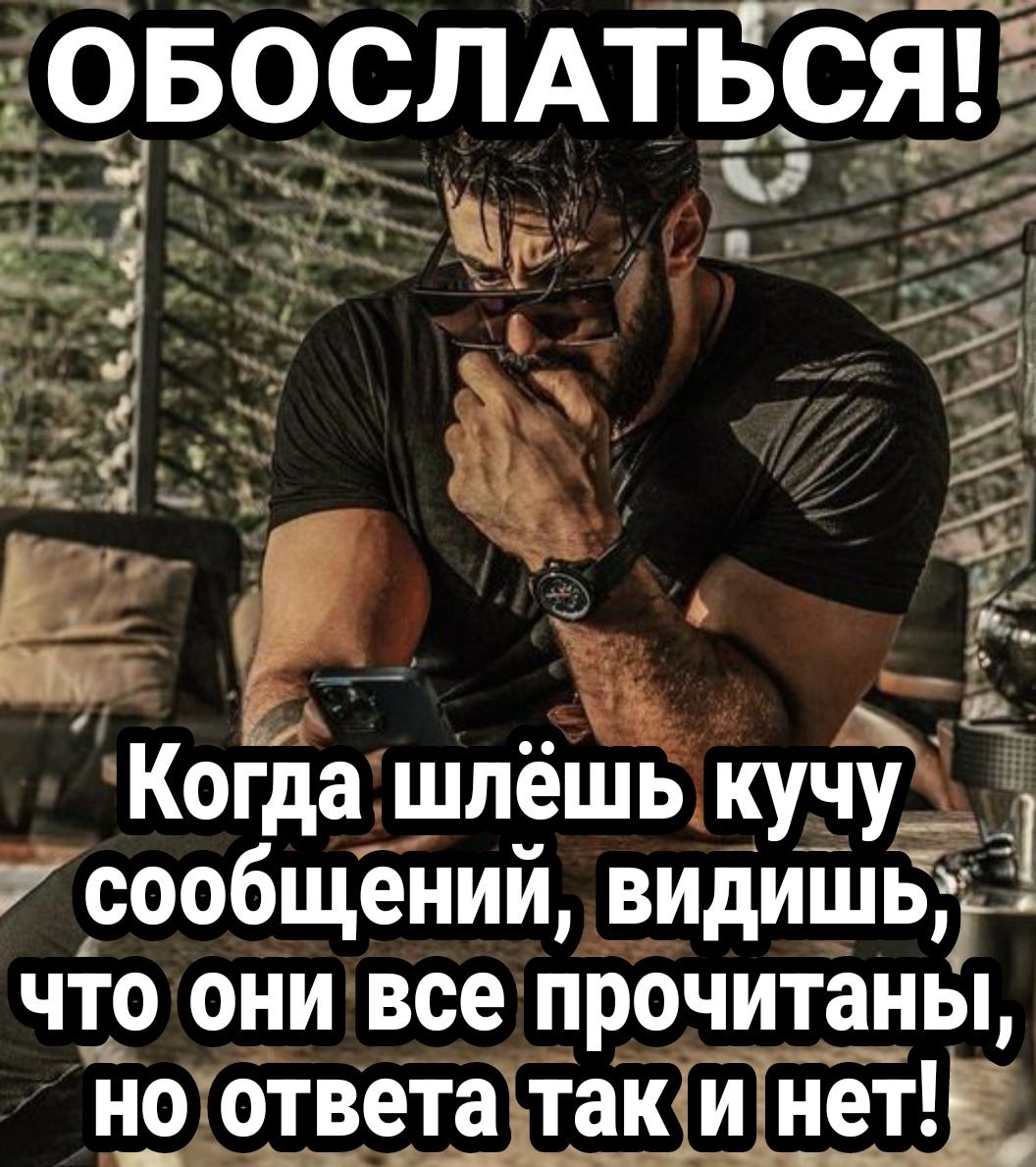 ОБОСЛАТЬСЯ!

Когда шлёшь кучу сообщений, видишь, что они все прочитаны, но ответа так и нет!